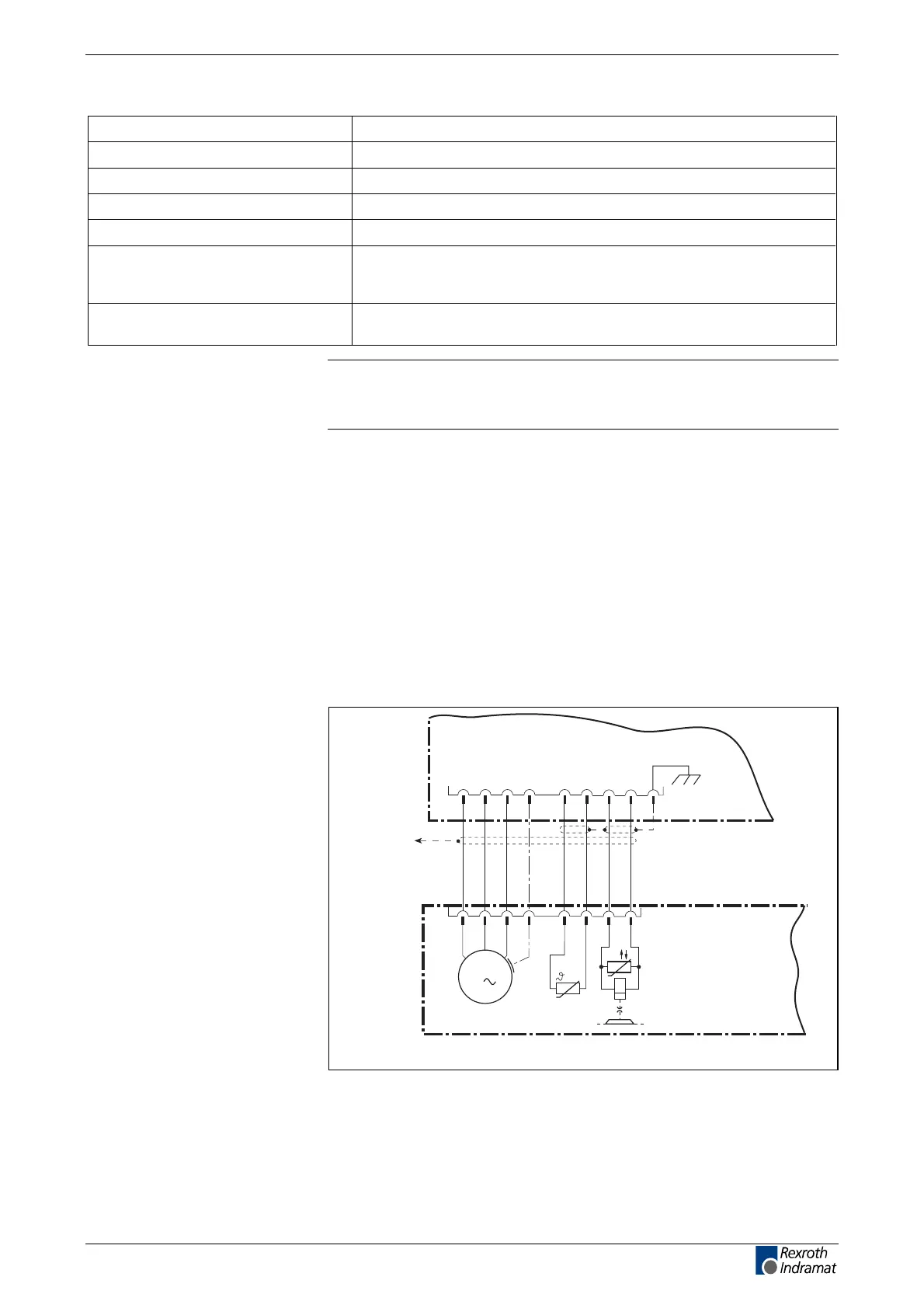 Rexroth
Indramat